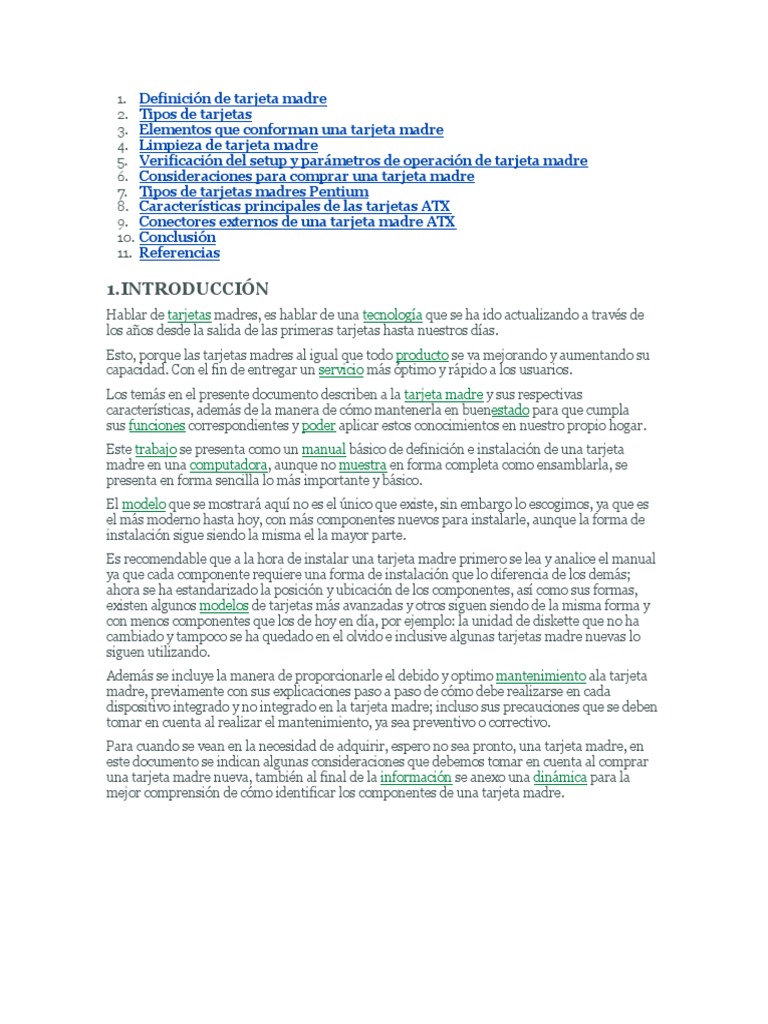 1. Definición de tarjeta madre
2. Tipos de tarjetas
3. Elementos que conforman una tarjeta madre
4. Limpieza de tarjeta madre
5. Verificación del setup y parámetros de operación de tarjeta madre
6. Consideraciones para comprar una tarjeta madre
7. Tipos de tarjetas madres Pentium
8. Características principales de las tarjetas ATX
9. Conectores externos de una tarjeta madre ATX
10. Conclusión
11. Referencias

1.INTRODUCCIÓN

Hablar de tarjetas madres, es hablar de una tecnología que se ha ido actualizando a través de los años desde la salida de las primeras tarjetas hasta nuestros días.

Esto, porque las tarjetas madres al igual que todo producto se va mejorando y aumentando su capacidad. Con el fin de entregar un servicio más óptimo y rápido a los usuarios.

Los temás en el presente documento describen a la tarjeta madre y sus respectivas características, además de la manera de cómo mantenerla en buenestado para que cumpla sus funciones correspondientes y poder aplicar estos conocimientos en nuestro propio hogar.

Este trabajo se presenta como un manual básico de definición e instalación de una tarjeta madre en una computadora, aunque no muestra en forma completa como ensamblarla, se presenta en forma sencilla lo más importante y básico.

El modelo que se mostrará aquí no es el único que existe, sin embargo lo escogimos, ya que es el más moderno hasta hoy, con más componentes nuevos para instalarle, aunque la forma de instalación sigue siendo la misma el la mayor parte.

Es recomendable que a la hora de instalar una tarjeta madre primero se lea y analice el manual ya que cada componente requiere una forma de instalación que lo diferencia de los demás; ahora se ha estandarizado la posición y ubicación de los componentes, así como sus formas, existen algunos modelos de tarjetas más avanzadas y otros siguen siendo de la misma forma y con menos componentes que los de hoy en día, por ejemplo: la unidad de diskette que no ha cambiado y tampoco se ha quedado en el olvido e inclusive algunas tarjetas madre nuevas lo siguen utilizando.

Además se incluye la manera de proporcionarle el debido y optimo mantenimiento ala tarjeta madre, previamente con sus explicaciones paso a paso de cómo debe realizarse en cada dispositivo integrado y no integrado en la tarjeta madre; incluso sus precauciones que se deben tomar en cuenta al realizar el mantenimiento, ya sea preventivo o correctivo.

Para cuando se vean en la necesidad de adquirir, espero no sea pronto, una tarjeta madre, en este documento se indican algunas consideraciones que debemos tomar en cuenta al comprar una tarjeta madre nueva, también al final de la información se anexo una dinámica para la mejor comprensión de cómo identificar los componentes de una tarjeta madre.